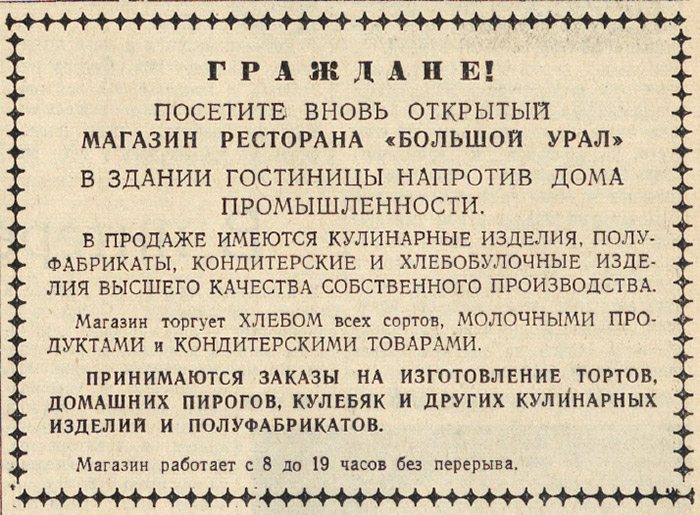 ГРАЖДАНЕ!

ПОСЕТИТЕ ВНОВЬ ОТКРЫТЫЙ
МАГАЗИН РЕСТОРАНА «БОЛЬШОЙ УРАЛ»
В ЗДАНИИ ГОСТИНИЦЫ НАПРОТИВ ДОМА ПРОМЫШЛЕННОСТИ.

В ПРОДАЖЕ ИМЕЮТСЯ КУЛИНАРНЫЕ ИЗДЕЛИЯ, ПОЛУФАБРИКАТЫ, КОНДИТЕРСКИЕ И ХЛЕБОБУЛОЧНЫЕ ИЗДЕЛИЯ ВЫСШЕГО КАЧЕСТВА СОБСТВЕННОГО ПРОИЗВОДСТВА.

Магазин торгует ХЛЕБОМ всех сортов, МОЛОЧНЫМИ ПРОДУКТАМИ и КОНДИТЕРСКИМИ ТОВАРАМИ.

ПРИНИМАЮТСЯ ЗАКАЗЫ НА ИЗГОТОВЛЕНИЕ ТОРТОВ, ДОМАШНИХ ПИРОГОВ, КУЛЕБЯК И ДРУГИХ КУЛИНАРНЫХ ИЗДЕЛИЙ И ПОЛУФАБРИКАТОВ.

Магазин работает с 8 до 19 часов без перерыва.